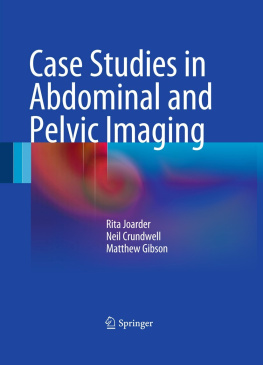 Case Studies in Abdominal and Pelvic Imaging

Rita Joarder
Neil Crundwell
Matthew Gibson

Springer